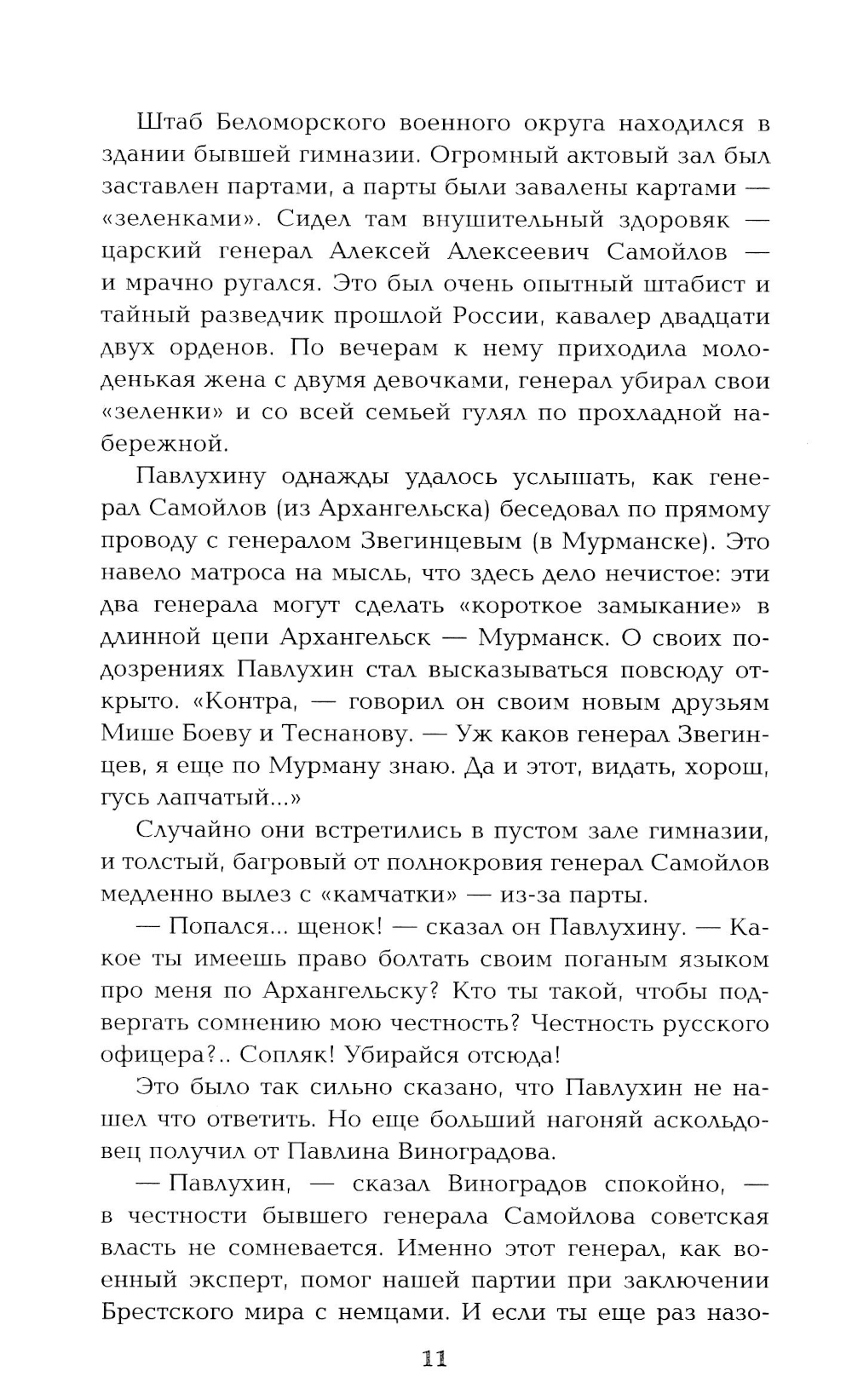 Штаб Беломорского военного округа находился в здании бывшей гимназии. Огромный актовый зал был заставлен партами, а парты были завалены картами — «зеленками». Сидел там внушительный здоровяк — царский генерал Алексей Алексеевич Самойлов — и мрачно ругался. Это был очень опытный штабист и тайный разведчик прошлой России, кавалер двадцати двух орденов. По вечерам к нему приходила молоденькая жена с двумя девочками, генерал убирал свои «зеленки» и со всей семьей гулял по прохладной набережной.

Павлухину однажды удалось услышать, как генерал Самойлов (из Архангельска) беседовал по прямому проводу с генералом Звегинцевым (в Мурманске). Это навело матроса на мысль, что здесь дело нечистое: эти два генерала могут сделать «короткое замыкание» в длинной цепи Архангельск — Мурманск. О своих подозрениях Павлухин стал высказываться повсюду открыто. «Контра, — говорил он своим новым друзьям Мише Боеву и Теснанову. — Уж каков генерал Звегинцев, я еще по Мурману знаю. Да и этот, видать, хорош, гусь лапчатый...»

Случайно они встретились в пустом зале гимназии, и толстый, багровый от полнокровия генерал Самойлов медленно вылез с «камчатки» — из-за парты.

— Попался... щенок! — сказал он Павлухину. — Какое ты имеешь право болтать своим поганым языком про меня по Архангельску? Кто ты такой, чтобы подвергать сомнению мою честность? Честность русского офицера?.. Сопляк! Убирайся отсюда!

Это было так сильно сказано, что Павлухин не нашел что ответить. Но еще больший нагоняй аскольдовец получил от Павлина Виноградова.

— Павлухин, — сказал Виноградов спокойно, — в честности бывшего генерала Самойлова советская власть не сомневается. Именно этот генерал, как военный эксперт, помог нашей партии при заключении Брестского мира с немцами. И если ты еще раз назо-

11